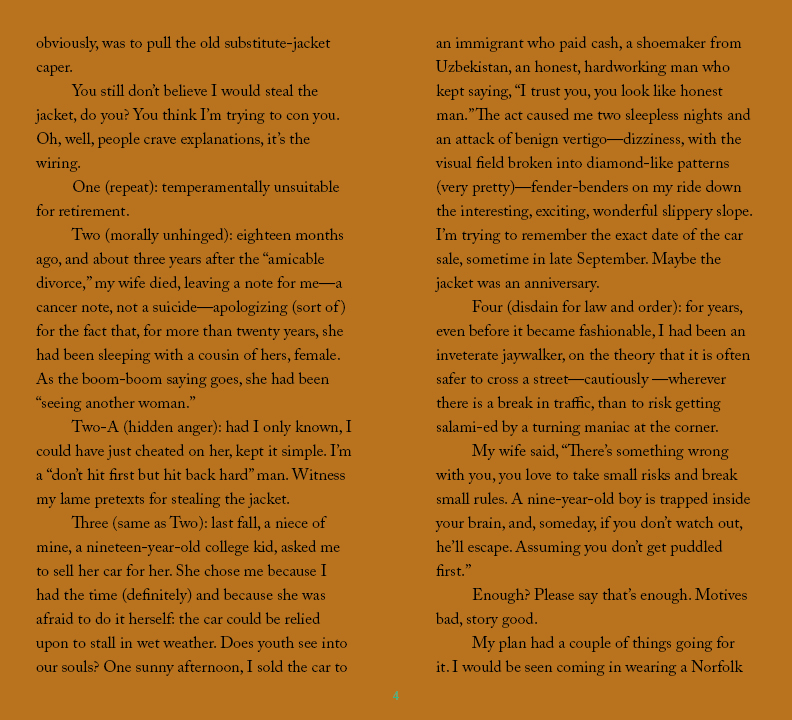 obviously, was to pull the old substitute-jacket caper.

You still don't believe I would steal the jacket, do you? You think I'm trying to con you. Oh, well, people crave explanations, it's the wiring.

One (repeat): temperamentally unsuitable for retirement.

Two (morally unhinged): eighteen months ago, and about three years after the "amicable divorce," my wife died, leaving a note for me—a cancer note, not a suicide—apologizing (sort of) for the fact that, for more than twenty years, she had been sleeping with a cousin of hers, female. As the boom-boom saying goes, she had been "seeing another woman."

Two-A (hidden anger): had I only known, I could have just cheated on her, kept it simple. I'm a "don't hit first but hit back hard" man. Witness my lame pretexts for stealing the jacket.

Three (same as Two): last fall, a niece of mine, a nineteen-year-old college kid, asked me to sell her car for her. She chose me because I had the time (definitely) and because she was afraid to do it herself: the car could be relied upon to stall in wet weather. Does youth see into our souls? One sunny afternoon, I sold the car to an immigrant who paid cash, a shoemaker from Uzbekistan, an honest, hardworking man who kept saying, "I trust you, you look like honest man." The act caused me two sleepless nights and an attack of benign vertigo—dizziness, with the visual field broken into diamond-like patterns (very pretty)—fender-benders on my ride down the interesting, exciting, wonderful slippery slope. I'm trying to remember the exact date of the car sale, sometime in late September. Maybe the jacket was an anniversary.

Four (disdain for law and order): for years, even before it became fashionable, I had been an inveterate jaywalker, on the theory that it is often safer to cross a street—cautiously —wherever there is a break in traffic, than to risk getting salami-ed by a turning maniac at the corner.

My wife said, "There's something wrong with you, you love to take small risks and break small rules. A nine-year-old boy is trapped inside your brain, and, someday, if you don't watch out, he'll escape. Assuming you don't get puddled first."

Enough? Please say that's enough. Motives bad, story good.

My plan had a couple of things going for it. I would be seen coming in wearing a Norfolk

4